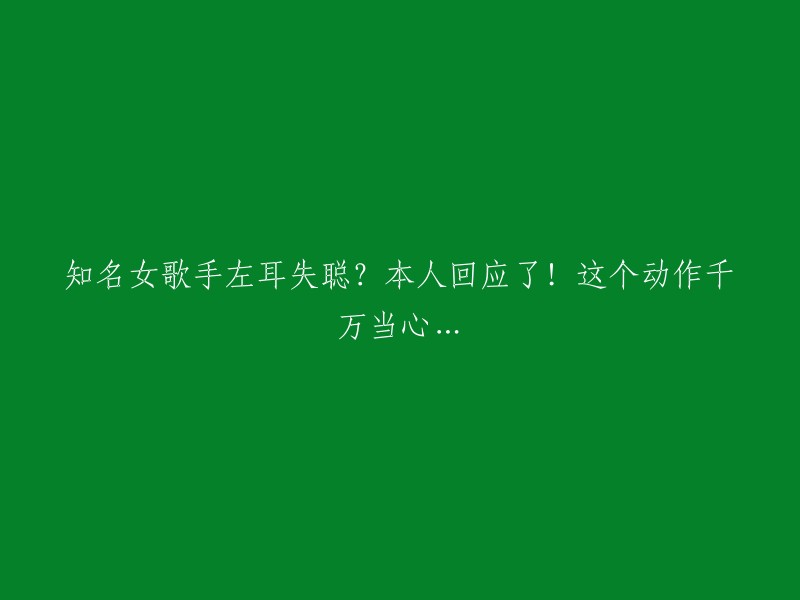 知名女歌手左耳失聪？本人回应了！这个动作千万当心...